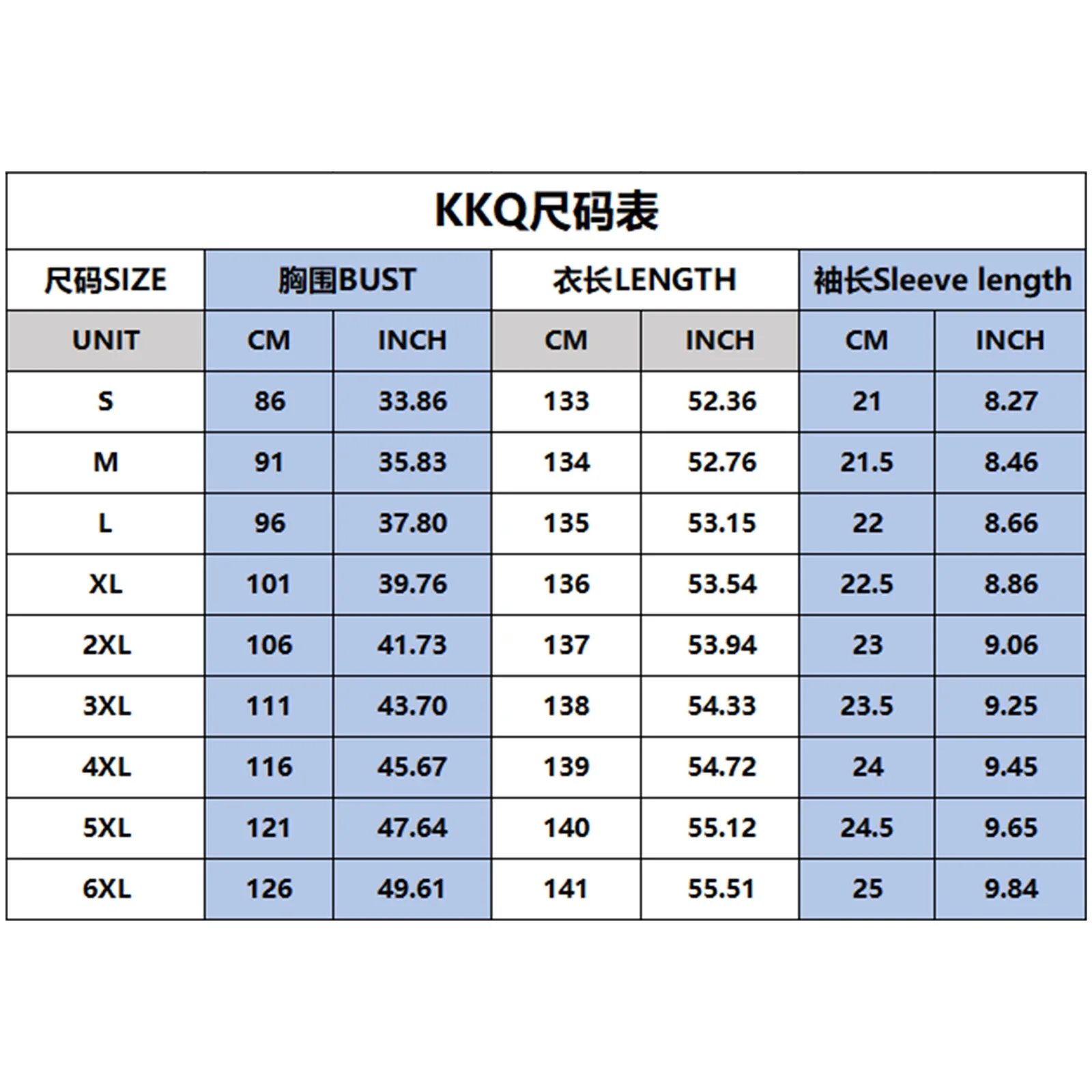 KKQ尺码表

| 尺码SIZE | 胸围BUST | | 衣长LENGTH | | 袖长Sleeve length | |
|---|---|---|---|---|---|---|
| UNIT | CM | INCH | CM | INCH | CM | INCH |
| S | 86 | 33.86 | 133 | 52.36 | 21 | 8.27 |
| M | 91 | 35.83 | 134 | 52.76 | 21.5 | 8.46 |
| L | 96 | 37.80 | 135 | 53.15 | 22 | 8.66 |
| XL | 101 | 39.76 | 136 | 53.54 | 22.5 | 8.86 |
| 2XL | 106 | 41.73 | 137 | 53.94 | 23 | 9.06 |
| 3XL | 111 | 43.70 | 138 | 54.33 | 23.5 | 9.25 |
| 4XL | 116 | 45.67 | 139 | 54.72 | 24 | 9.45 |
| 5XL | 121 | 47.64 | 140 | 55.12 | 24.5 | 9.65 |
| 6XL | 126 | 49.61 | 141 | 55.51 | 25 | 9.84 |